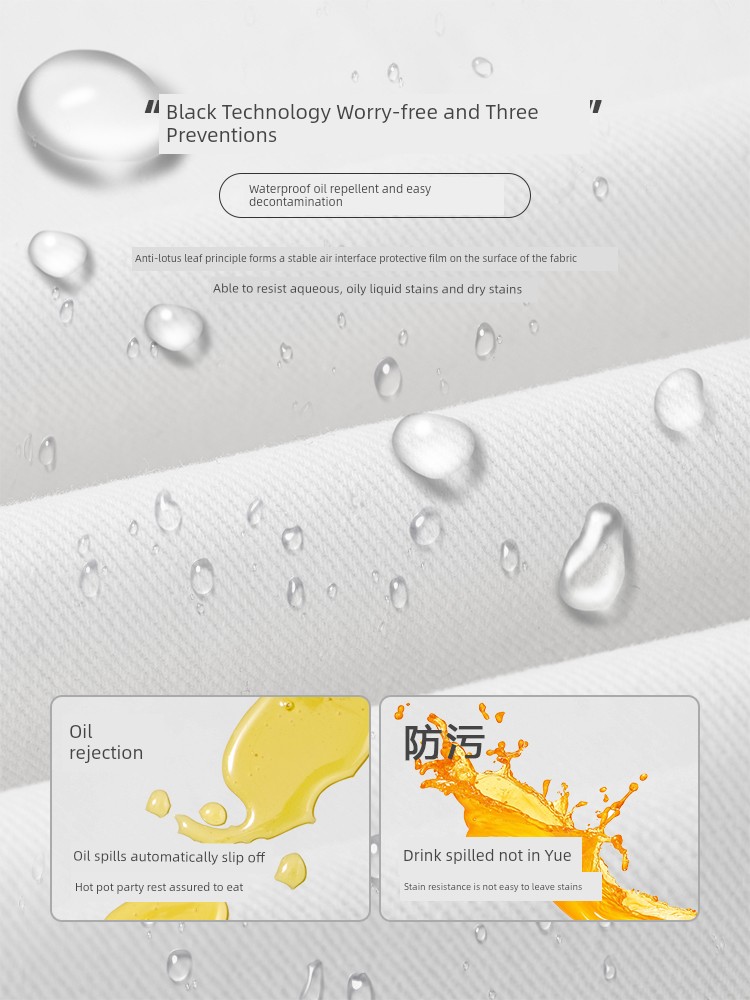 "Black Technology Worry-free and Three Preventions"

Waterproof oil repellent and easy decontamination

Anti-lotus leaf principle forms a stable air interface protective film on the surface of the fabric

Able to resist aqueous, oily liquid stains and dry stains

Oil rejection

Oil spills automatically slip off

Hot pot party rest assured to eat

防污

Drink spilled not in Yue

Stain resistance is not easy to leave stains